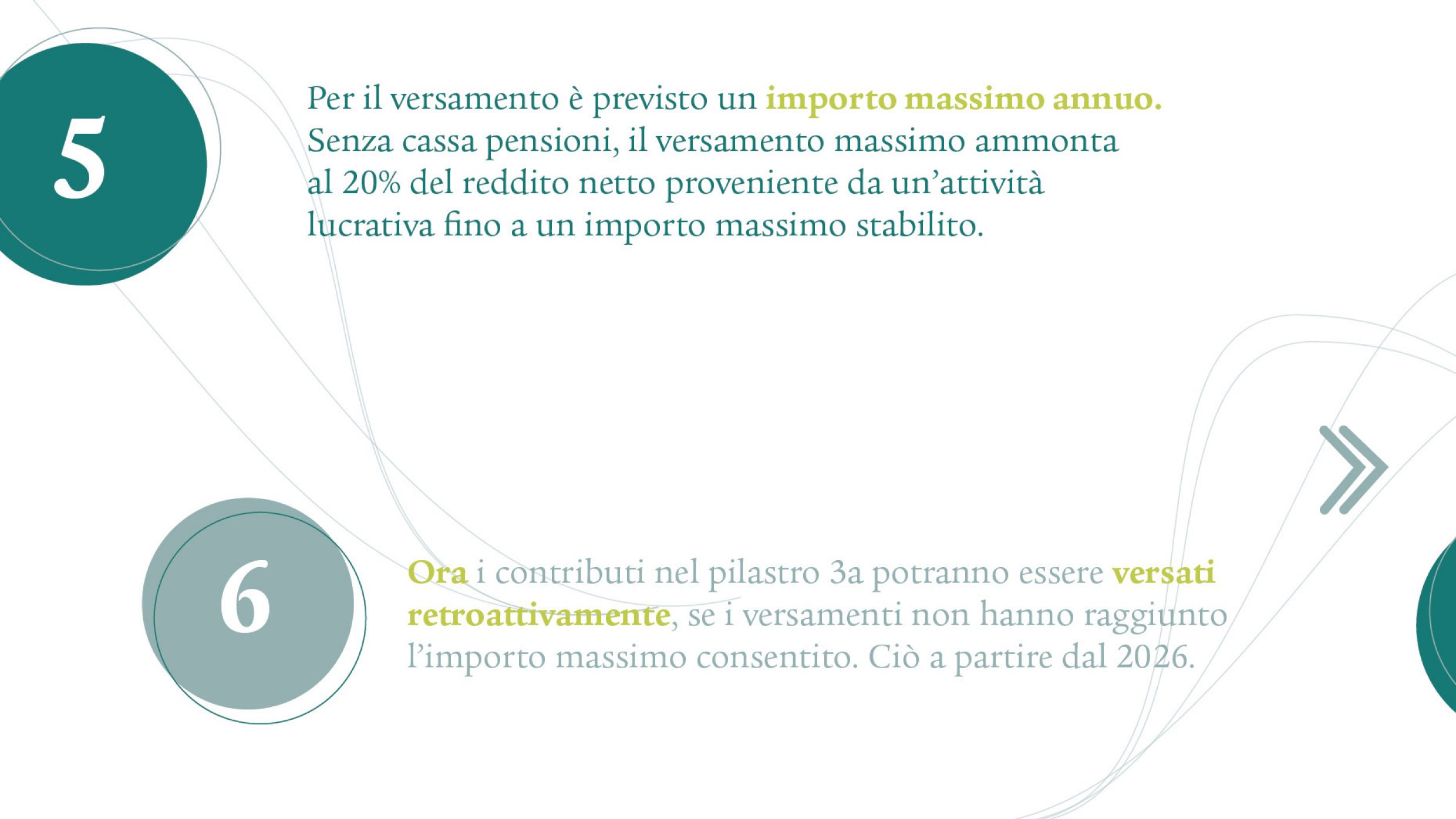 5

Per il versamento è previsto un importo massimo annuo. Senza cassa pensioni, il versamento massimo ammonta al 20% del reddito netto proveniente da un'attività lucrativa fino a un importo massimo stabilito.

6

Ora i contributi nel pilastro 3a potranno essere versati retroattivamente, se i versamenti non hanno raggiunto l'importo massimo consentito. Ciò a partire dal 2026.